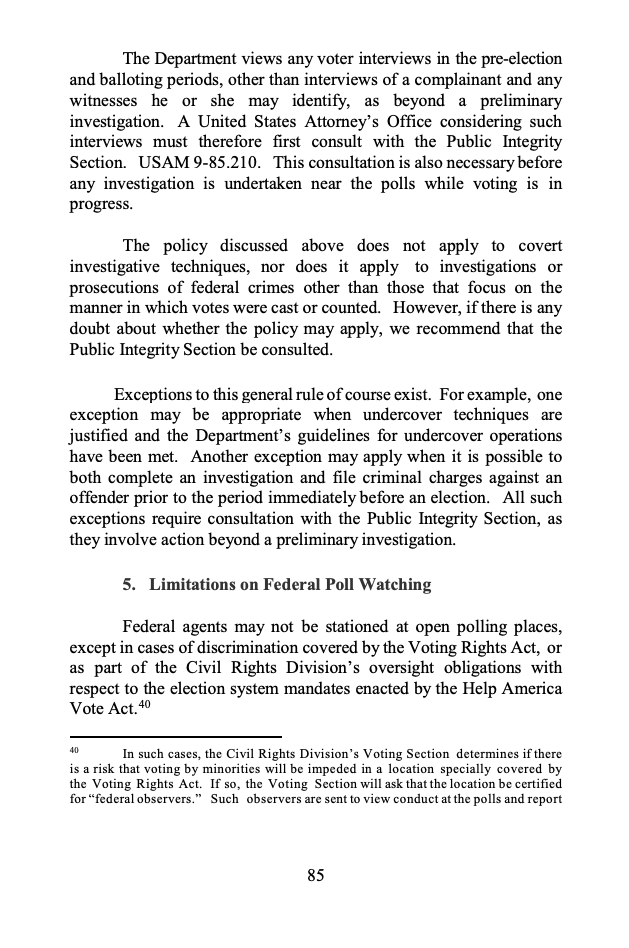 The Department views any voter interviews in the pre-election and balloting periods, other than interviews of a complainant and any witnesses he or she may identify, as beyond a preliminary investigation. A United States Attorney's Office considering such interviews must therefore first consult with the Public Integrity Section. USAM 9-85.210. This consultation is also necessary before any investigation is undertaken near the polls while voting is in progress.

The policy discussed above does not apply to covert investigative techniques, nor does it apply to investigations or prosecutions of federal crimes other than those that focus on the manner in which votes were cast or counted. However, if there is any doubt about whether the policy may apply, we recommend that the Public Integrity Section be consulted.

Exceptions to this general rule of course exist. For example, one exception may be appropriate when undercover techniques are justified and the Department's guidelines for undercover operations have been met. Another exception may apply when it is possible to both complete an investigation and file criminal charges against an offender prior to the period immediately before an election. All such exceptions require consultation with the Public Integrity Section, as they involve action beyond a preliminary investigation.

5. Limitations on Federal Poll Watching

Federal agents may not be stationed at open polling places, except in cases of discrimination covered by the Voting Rights Act, or as part of the Civil Rights Division's oversight obligations with respect to the election system mandates enacted by the Help America Vote Act.$^{40}$

$^{40}$ In such cases, the Civil Rights Division's Voting Section determines if there is a risk that voting by minorities will be impeded in a location specially covered by the Voting Rights Act. If so, the Voting Section will ask that the location be certified for "federal observers." Such observers are sent to view conduct at the polls and report

85